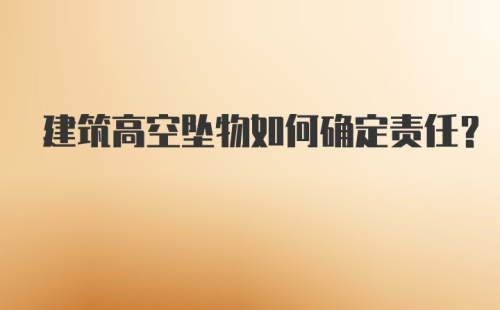 建筑高空坠物如何确定责任？